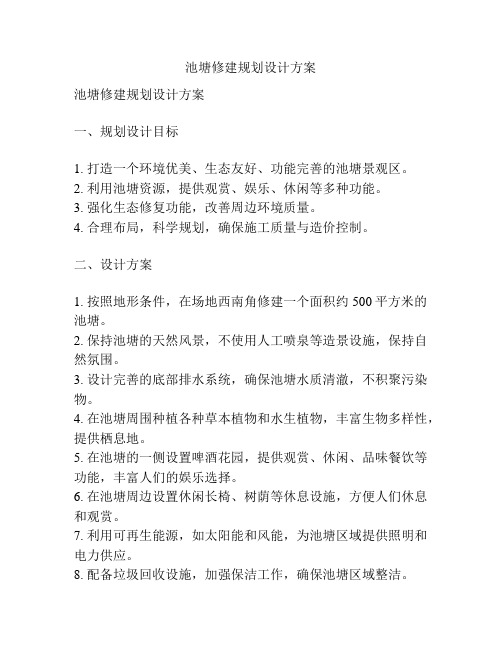 池塘修建规划设计方案

池塘修建规划设计方案

一、规划设计目标

1. 打造一个环境优美、生态友好、功能完善的池塘景观区。
2. 利用池塘资源，提供观赏、娱乐、休闲等多种功能。
3. 强化生态修复功能，改善周边环境质量。
4. 合理布局，科学规划，确保施工质量与造价控制。

二、设计方案

1. 按照地形条件，在场地西南角修建一个面积约 500 平方米的池塘。
2. 保持池塘的天然风景，不使用人工喷泉等造景设施，保持自然氛围。
3. 设计完善的底部排水系统，确保池塘水质清澈，不积聚污染物。
4. 在池塘周围种植各种草本植物和水生植物，丰富生物多样性，提供栖息地。
5. 在池塘的一侧设置啤酒花园，提供观赏、休闲、品味餐饮等功能，丰富人们的娱乐选择。
6. 在池塘周边设置休闲长椅、树荫等休息设施，方便人们休息和观赏。
7. 利用可再生能源，如太阳能和风能，为池塘区域提供照明和电力供应。
8. 配备垃圾回收设施，加强保洁工作，确保池塘区域整洁。